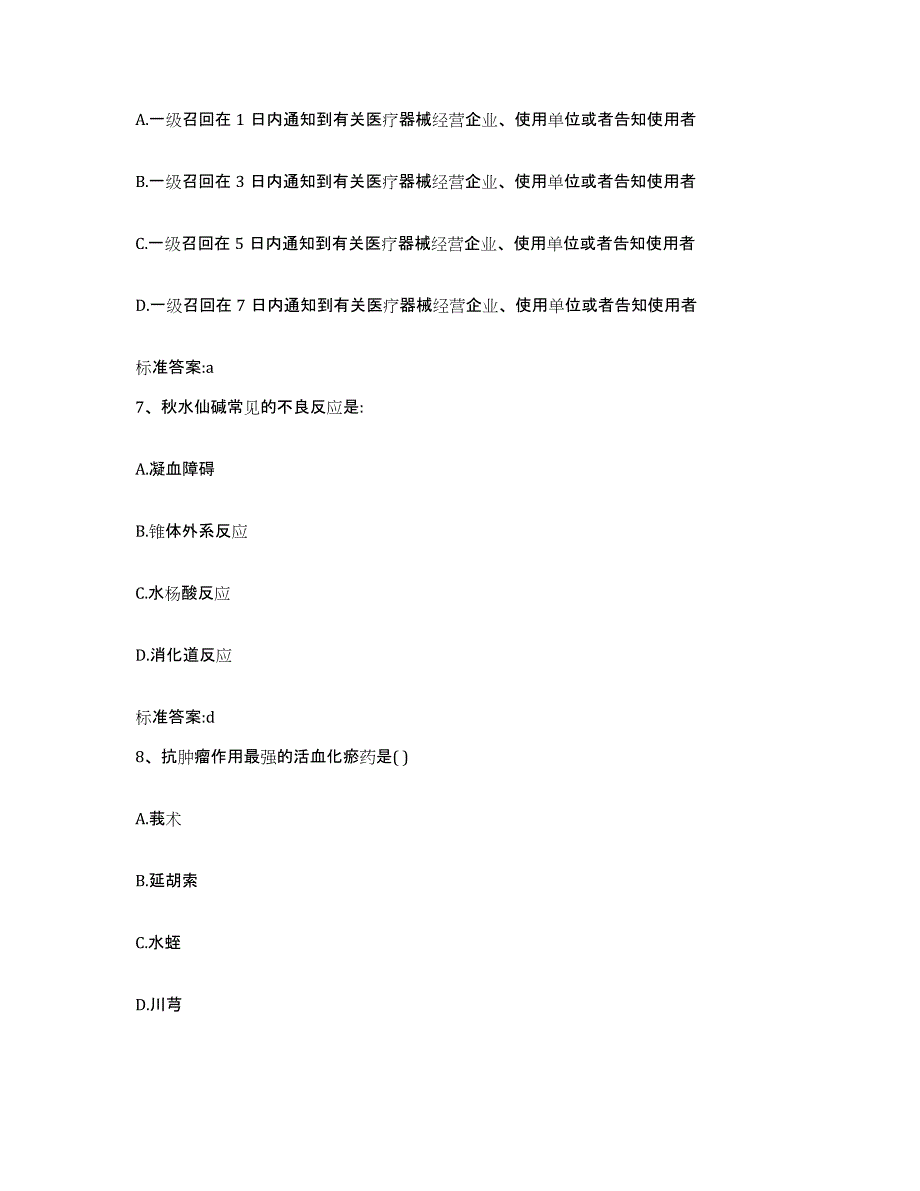 A.一级召回在 1 日内通知到有关医疗器械经营企业、使用单位或者告知使用者

B.一级召回在 3 日内通知到有关医疗器械经营企业、使用单位或者告知使用者

C.一级召回在 5 日内通知到有关医疗器械经营企业、使用单位或者告知使用者

D.一级召回在 7 日内通知到有关医疗器械经营企业、使用单位或者告知使用者

标准答案:a

7、秋水仙碱常见的不良反应是:

A.凝血障碍

B.锥体外系反应

C.水杨酸反应

D.消化道反应

标准答案:d

8、抗肿瘤作用最强的活血化瘀药是( )

A.莪术

B.延胡索

C.水蛭

D.川芎